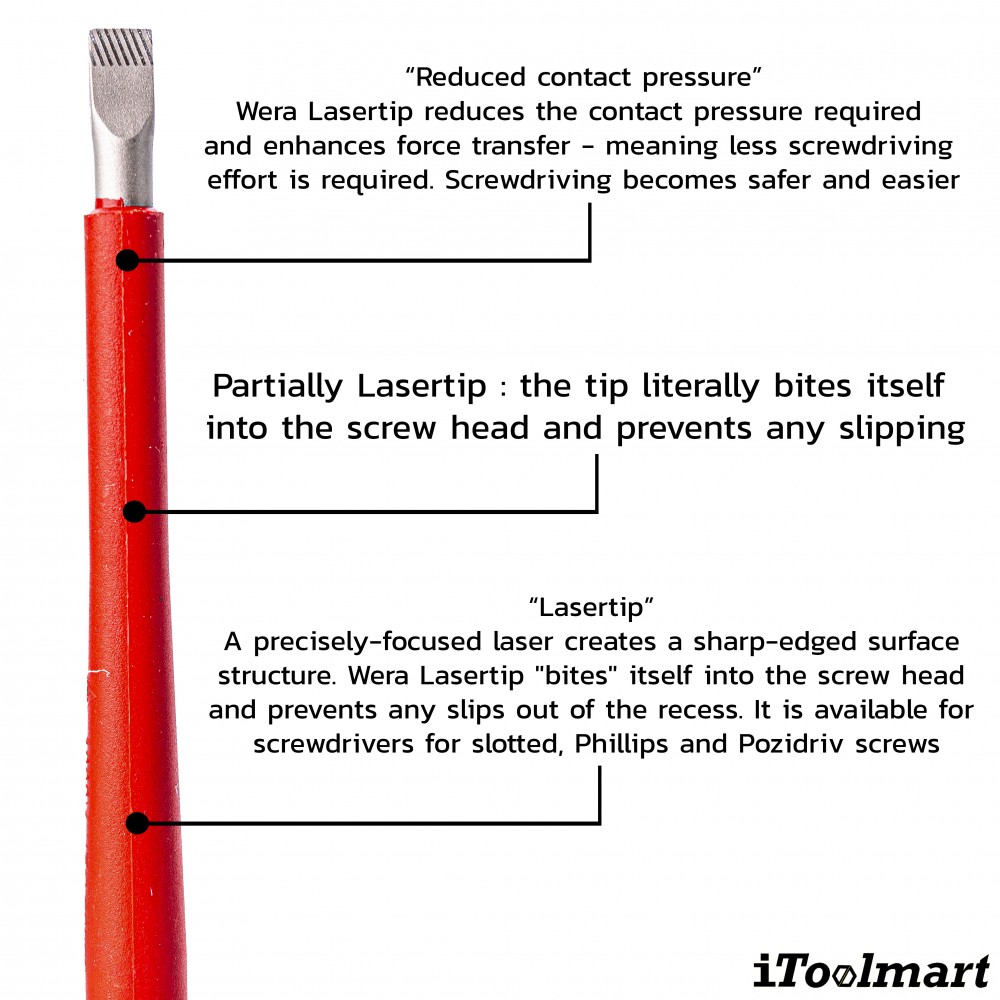 “Reduced contact pressure”
Wera Lasertip reduces the contact pressure required and enhances force transfer - meaning less screwdriving effort is required. Screwdriving becomes safer and easier

Partially Lasertip : the tip literally bites itself into the screw head and prevents any slipping

“Lasertip”
A precisely-focused laser creates a sharp-edged surface structure. Wera Lasertip "bites" itself into the screw head and prevents any slips out of the recess. It is available for screwdrivers for slotted, Phillips and Pozidriv screws

iToolmart